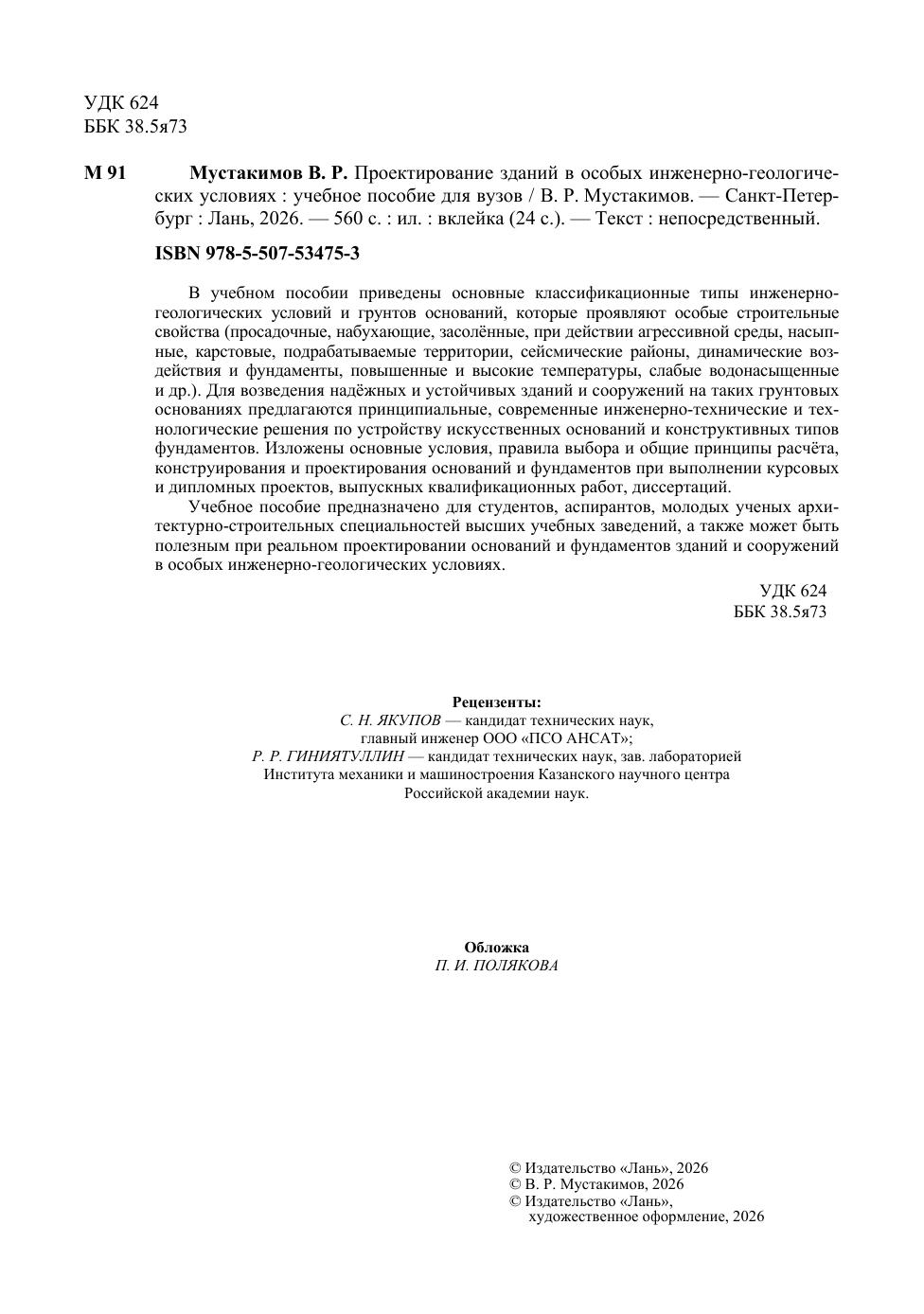 УДК 624
ББК 38.5я73

М 91 Мустакимов В. Р. Проектирование зданий в особых инженерно-геологических условиях : учебное пособие для вузов / В. Р. Мустакимов. — Санкт-Петербург : Лань, 2026. — 560 с. : ил. : вклейка (24 с.). — Текст : непосредственный.

ISBN 978-5-507-53475-3

В учебном пособии приведены основные классификационные типы инженерно-геологических условий и грунтов оснований, которые проявляют особые строительные свойства (просадочные, набухающие, засолённые, при действии агрессивной среды, насыпные, карстовые, подрабатываемые территории, сейсмические районы, динамические воздействия и фундаменты, повышенные и высокие температуры, слабые водонасыщенные и др.). Для возведения надёжных и устойчивых зданий и сооружений на таких грунтовых основаниях предлагаются принципиальные, современные инженерно-технические и технологические решения по устройству искусственных оснований и конструктивных типов фундаментов. Изложены основные условия, правила выбора и общие принципы расчёта, конструирования и проектирования оснований и фундаментов при выполнении курсовых и дипломных проектов, выпускных квалификационных работ, диссертаций.

Учебное пособие предназначено для студентов, аспирантов, молодых ученых архитектурно-строительных специальностей высших учебных заведений, а также может быть полезным при реальном проектировании оснований и фундаментов зданий и сооружений в особых инженерно-геологических условиях.

УДК 624
ББК 38.5я73

Рецензенты:
С. Н. ЯКУПОВ — кандидат технических наук, главный инженер ООО «ПСО АНСАТ»;
Р. Р. ГИНИЯТУЛЛИН — кандидат технических наук, зав. лабораторией Института механики и машиностроения Казанского научного центра Российской академии наук.

Обложка
П. И. ПОЛЯКОВА

© Издательство «Лань», 2026
© В. Р. Мустакимов, 2026
© Издательство «Лань», художественное оформление, 2026